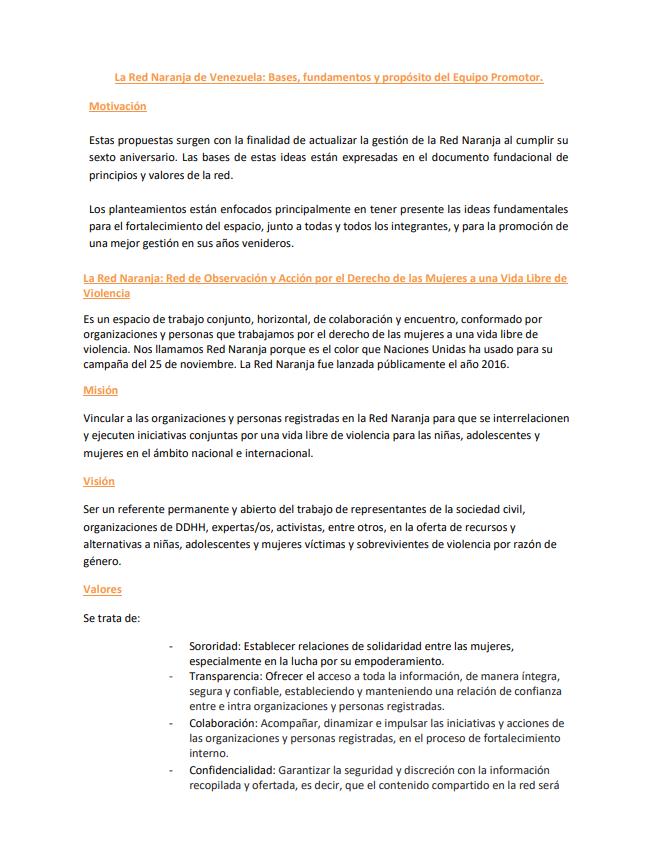 La Red Naranja de Venezuela: Bases, fundamentos y propósito del Equipo Promotor.

Motivación

Estas propuestas surgen con la finalidad de actualizar la gestión de la Red Naranja al cumplir su sexto aniversario. Las bases de estas ideas están expresadas en el documento fundacional de principios y valores de la red.

Los planteamientos están enfocados principalmente en tener presente las ideas fundamentales para el fortalecimiento del espacio, junto a todas y todos los integrantes, y para la promoción de una mejor gestión en sus años venideros.

La Red Naranja: Red de Observación y Acción por el Derecho de las Mujeres a una Vida Libre de Violencia

Es un espacio de trabajo conjunto, horizontal, de colaboración y encuentro, conformado por organizaciones y personas que trabajamos por el derecho de las mujeres a una vida libre de violencia. Nos llamamos Red Naranja porque es el color que Naciones Unidas ha usado para su campaña del 25 de noviembre. La Red Naranja fue lanzada públicamente el año 2016.

Misión

Vincular a las organizaciones y personas registradas en la Red Naranja para que se interrelacionen y ejecuten iniciativas conjuntas por una vida libre de violencia para las niñas, adolescentes y mujeres en el ámbito nacional e internacional.

Visión

Ser un referente permanente y abierto del trabajo de representantes de la sociedad civil, organizaciones de DDHH, expertas/os, activistas, entre otros, en la oferta de recursos y alternativas a niñas, adolescentes y mujeres víctimas y sobrevivientes de violencia por razón de género.

Valores

Se trata de:

- Sororidad: Establecer relaciones de solidaridad entre las mujeres, especialmente en la lucha por su empoderamiento.
- Transparencia: Ofrecer el acceso a toda la información, de manera íntegra, segura y confiable, estableciendo y manteniendo una relación de confianza entre e intra organizaciones y personas registradas.
- Colaboración: Acompañar, dinamizar e impulsar las iniciativas y acciones de las organizaciones y personas registradas, en el proceso de fortalecimiento interno.
- Confidencialidad: Garantizar la seguridad y discreción con la información recopilada y ofertada, es decir, que el contenido compartido en la red será